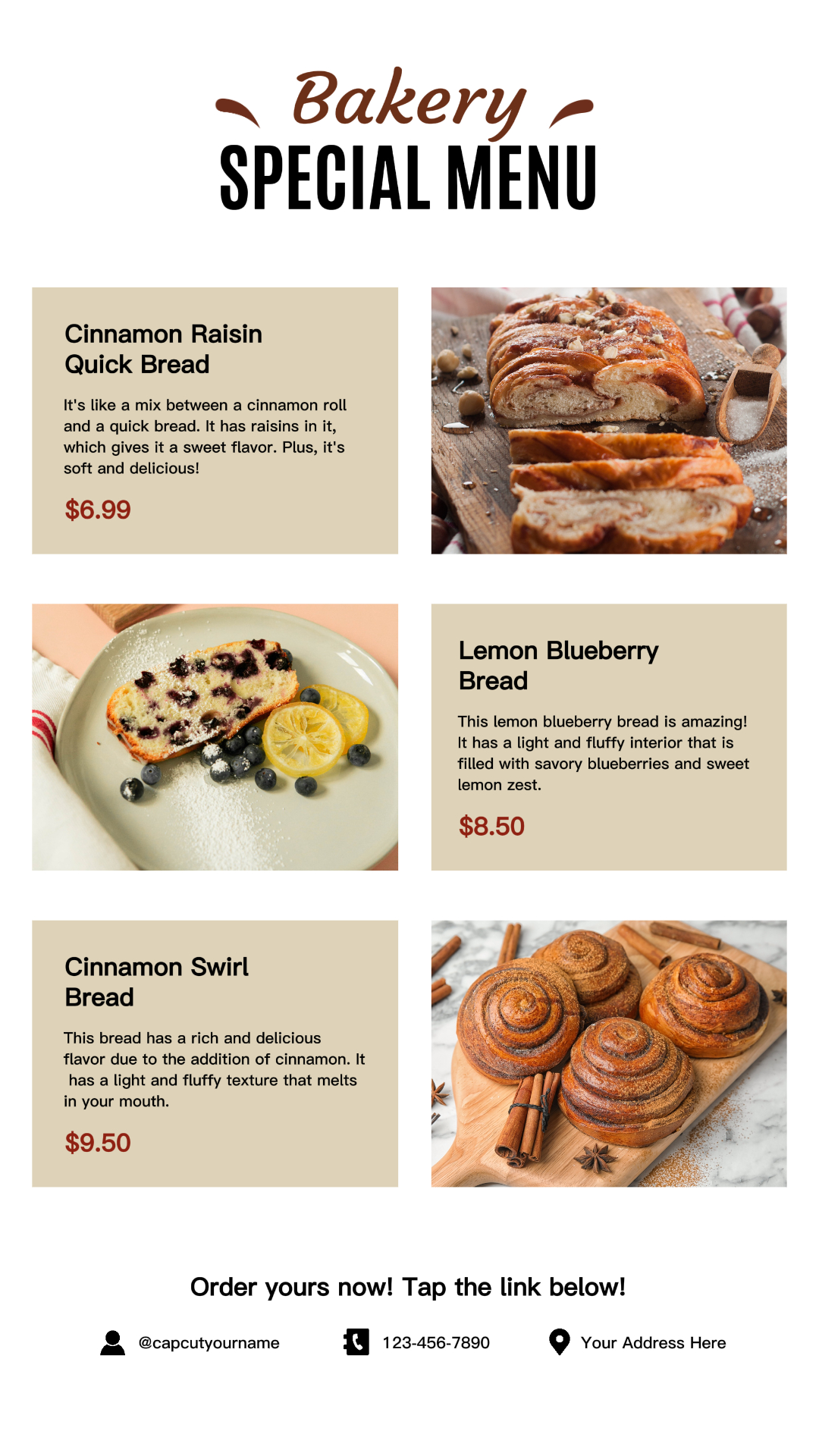 Bakery
SPECIAL MENU

Cinnamon Raisin
Quick Bread

It's like a mix between a cinnamon roll and a quick bread. It has raisins in it, which gives it a sweet flavor. Plus, it's soft and delicious!

$6.99

Lemon Blueberry
Bread

This lemon blueberry bread is amazing! It has a light and fluffy interior that is filled with savory blueberries and sweet lemon zest.

$8.50

Cinnamon Swirl
Bread

This bread has a rich and delicious flavor due to the addition of cinnamon. It has a light and fluffy texture that melts in your mouth.

$9.50

Order yours now! Tap the link below!

@capcutyourname 123-456-7890 Your Address Here